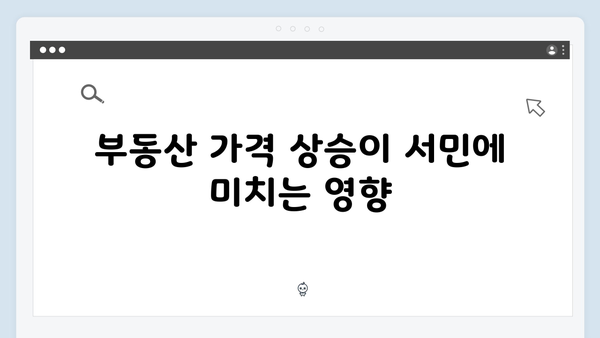 부동산 가격 상승이 서민에 미치는 영향